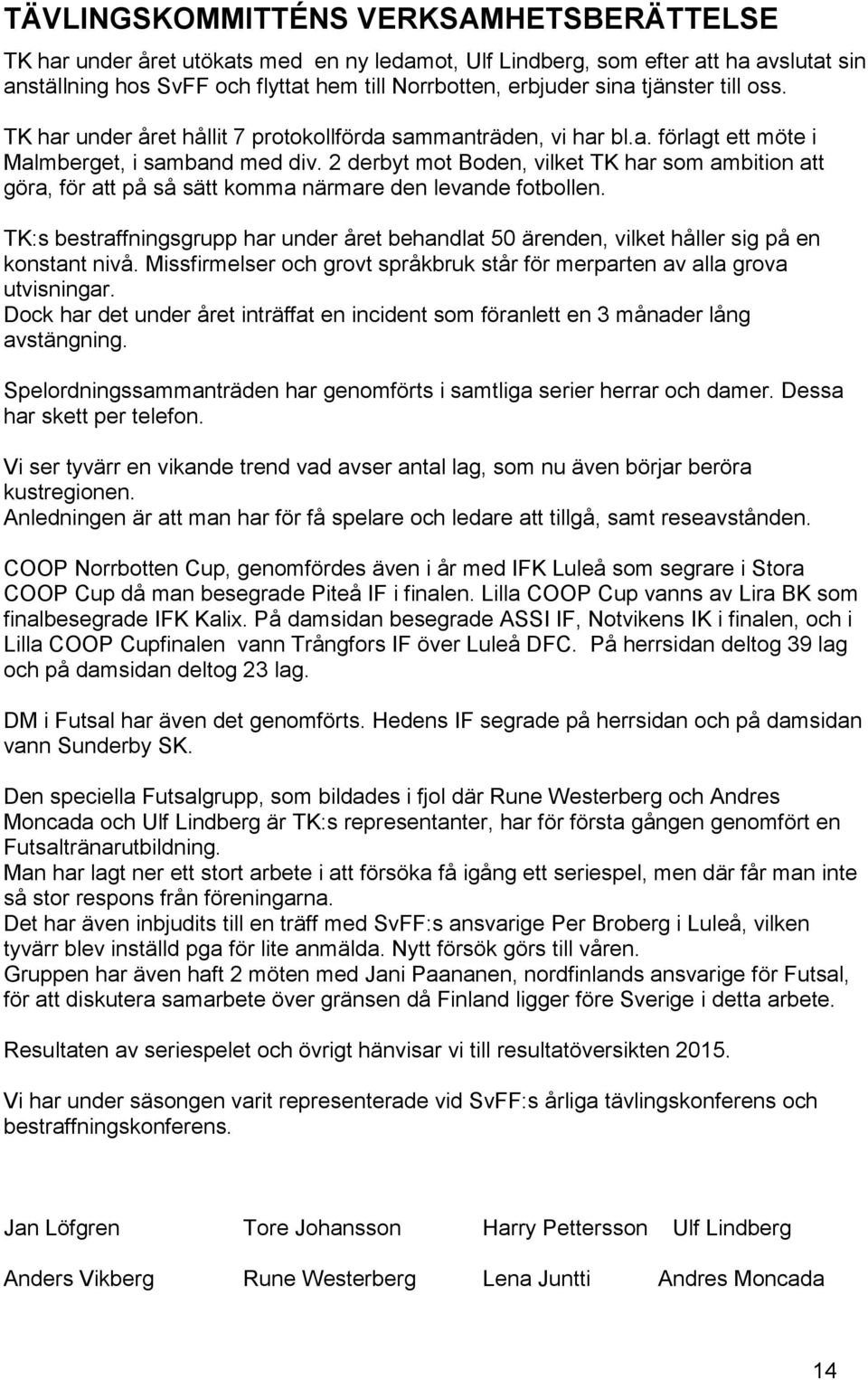 TÄVLINGSKOMMITTÉNS VERKSAMHETSBERÄTTELSE

TK har under året utökats med en ny ledamot, Ulf Lindberg, som efter att ha avslutat sin anställning hos SvFF och flyttat hem till Norrbotten, erbjuder sina tjänster till oss.

TK har under året hållit 7 protokollförda sammanträden, vi har bl.a. förlagt ett möte i Malmberget, i samband med div. 2 derbyt mot Boden, vilket TK har som ambition att göra, för att på så sätt komma närmare den levande fotbollen.

TK:s bestraffningsgrupp har under året behandlat 50 ärenden, vilket håller sig på en konstant nivå. Missfirmelser och grovt språkbruk står för merparten av alla grova utvisningar.
Dock har det under året inträffat en incident som föranlett en 3 månader lång avstängning.

Spelordningssammanträden har genomförts i samtliga serier herrar och damer. Dessa har skett per telefon.

Vi ser tyvärr en vikande trend vad avser antal lag, som nu även börjar beröra kustregionen.
Anledningen är att man har för få spelare och ledare att tillgå, samt reseavstånden.

COOP Norrbotten Cup, genomfördes även i år med IFK Luleå som segrare i Stora COOP Cup då man besegrade Piteå IF i finalen. Lilla COOP Cup vanns av Lira BK som finalbesegrade IFK Kalix. På damsidan besegrade ASSI IF, Notvikens IK i finalen, och i Lilla COOP Cupfinalen vann Trångfors IF över Luleå DFC. På herrsidan deltog 39 lag och på damsidan deltog 23 lag.

DM i Futsal har även det genomförts. Hedens IF segrade på herrsidan och på damsidan vann Sunderby SK.

Den speciella Futsalgrupp, som bildades i fjol där Rune Westerberg och Andres Moncada och Ulf Lindberg är TK:s representanter, har för första gången genomfört en Futsaltränarutbildning.
Man har lagt ner ett stort arbete i att försöka få igång ett seriespel, men där får man inte så stor respons från föreningarna.
Det har även inbjudits till en träff med SvFF:s ansvarige Per Broberg i Luleå, vilken tyvärr blev inställd pga för lite anmälda. Nytt försök görs till våren.
Gruppen har även haft 2 möten med Jani Paananen, nordfinlands ansvarige för Futsal, för att diskutera samarbete över gränsen då Finland ligger före Sverige i detta arbete.

Resultaten av seriespelet och övrigt hänvisar vi till resultatöversikten 2015.

Vi har under säsongen varit representerade vid SvFF:s årliga tävlingskonferens och bestraffningskonferens.

Jan Löfgren Tore Johansson Harry Pettersson Ulf Lindberg

Anders Vikberg Rune Westerberg Lena Juntti Andres Moncada

14